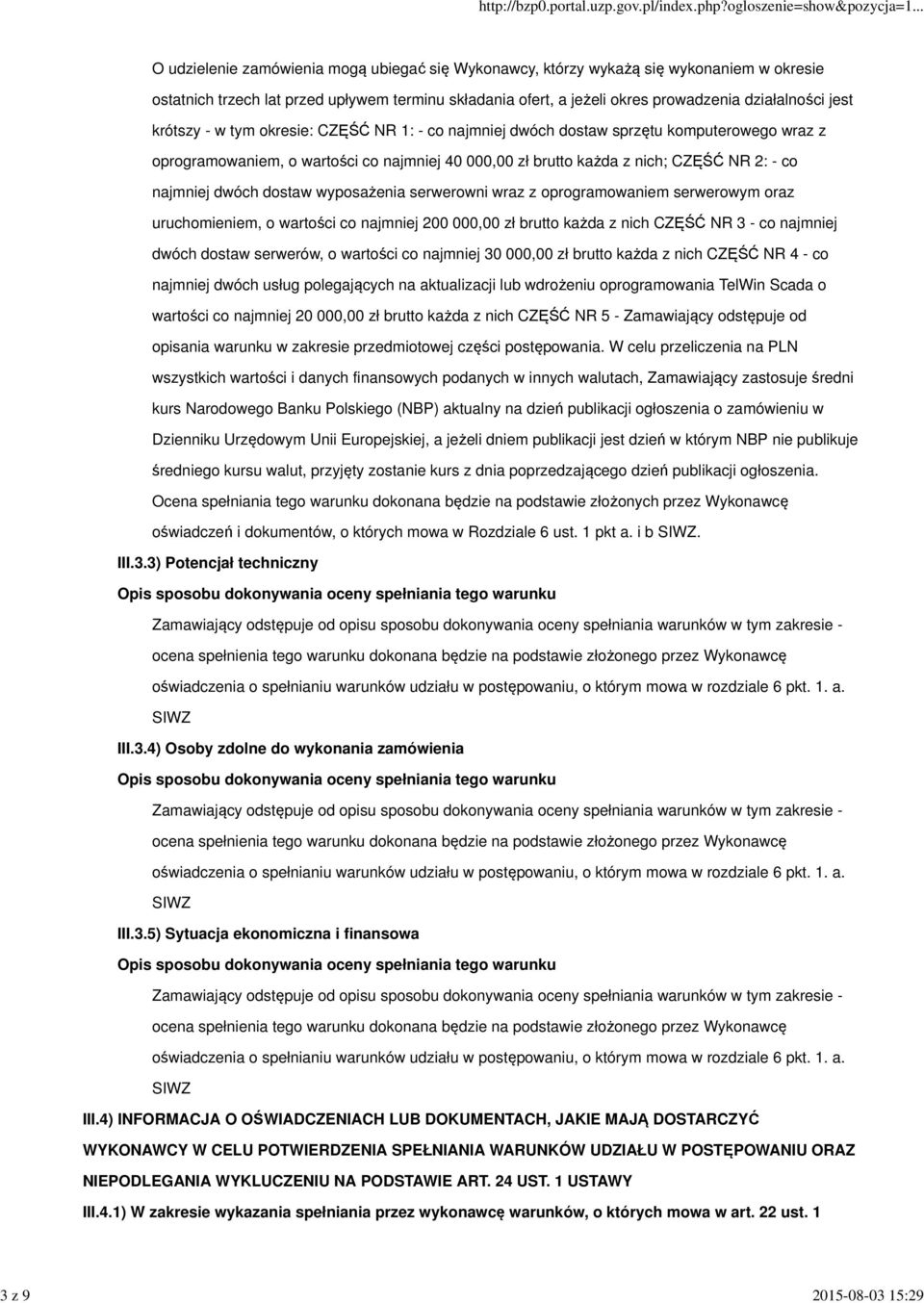 http://bzp0.portal.uzp.gov.pl/index.php?ogloszenie=show&pozycja=1...

O udzielenie zamówienia mogą ubiegać się Wykonawcy, którzy wykażą się wykonaniem w okresie ostatnich trzech lat przed upływem terminu składania ofert, a jeżeli okres prowadzenia działalności jest krótszy - w tym okresie: CZĘŚĆ NR 1: - co najmniej dwóch dostaw sprzętu komputerowego wraz z oprogramowaniem, o wartości co najmniej 40 000,00 zł brutto każda z nich; CZĘŚĆ NR 2: - co najmniej dwóch dostaw wyposażenia serwerowni wraz z oprogramowaniem serwerowym oraz uruchomieniem, o wartości co najmniej 200 000,00 zł brutto każda z nich CZĘŚĆ NR 3 - co najmniej dwóch dostaw serwerów, o wartości co najmniej 30 000,00 zł brutto każda z nich CZĘŚĆ NR 4 - co najmniej dwóch usług polegających na aktualizacji lub wdrożeniu oprogramowania TelWin Scada o wartości co najmniej 20 000,00 zł brutto każda z nich CZĘŚĆ NR 5 - Zamawiający odstępuje od opisania warunku w zakresie przedmiotowej części postępowania. W celu przeliczenia na PLN wszystkich wartości i danych finansowych podanych w innych walutach, Zamawiający zastosuje średni kurs Narodowego Banku Polskiego (NBP) aktualny na dzień publikacji ogłoszenia o zamówieniu w Dzienniku Urzędowym Unii Europejskiej, a jeżeli dniem publikacji jest dzień w którym NBP nie publikuje średniego kursu walut, przyjęty zostanie kurs z dnia poprzedzającego dzień publikacji ogłoszenia. Ocena spełniania tego warunku dokonana będzie na podstawie złożonych przez Wykonawcę oświadczeń i dokumentów, o których mowa w Rozdziale 6 ust. 1 pkt a. i b SIWZ.

III.3.3) Potencjał techniczny

Opis sposobu dokonywania oceny spełniania tego warunku

Zamawiający odstępuje od opisu sposobu dokonywania oceny spełniania warunków w tym zakresie - ocena spełnienia tego warunku dokonana będzie na podstawie złożonego przez Wykonawcę oświadczenia o spełnianiu warunków udziału w postępowaniu, o którym mowa w rozdziale 6 pkt. 1. a. SIWZ

III.3.4) Osoby zdolne do wykonania zamówienia

Opis sposobu dokonywania oceny spełniania tego warunku

Zamawiający odstępuje od opisu sposobu dokonywania oceny spełniania warunków w tym zakresie - ocena spełnienia tego warunku dokonana będzie na podstawie złożonego przez Wykonawcę oświadczenia o spełnianiu warunków udziału w postępowaniu, o którym mowa w rozdziale 6 pkt. 1. a. SIWZ

III.3.5) Sytuacja ekonomiczna i finansowa

Opis sposobu dokonywania oceny spełniania tego warunku

Zamawiający odstępuje od opisu sposobu dokonywania oceny spełniania warunków w tym zakresie - ocena spełnienia tego warunku dokonana będzie na podstawie złożonego przez Wykonawcę oświadczenia o spełnianiu warunków udziału w postępowaniu, o którym mowa w rozdziale 6 pkt. 1. a. SIWZ

III.4) INFORMACJA O OŚWIADCZENIACH LUB DOKUMENTACH, JAKIE MAJĄ DOSTARCZYĆ WYKONAWCY W CELU POTWIERDZENIA SPEŁNIANIA WARUNKÓW UDZIAŁU W POSTĘPOWANIU ORAZ NIEPODLEGANIA WYKLUCZENIU NA PODSTAWIE ART. 24 UST. 1 USTAWY

III.4.1) W zakresie wykazania spełniania przez wykonawcę warunków, o których mowa w art. 22 ust. 1

3 z 9

2015-08-03 15:29